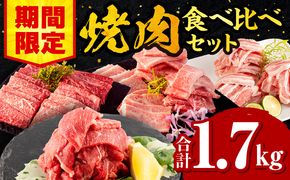 期間限定

焼肉 食べ比べセット

合計 1.7kg